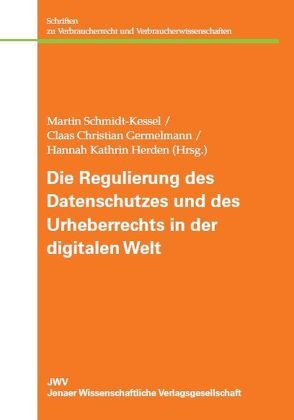 Schriften
zu Verbraucherrecht und Verbraucherwissenschaften

Martin Schmidt-Kessel /
Claas Christian Germelmann /
Hannah Kathrin Herden (Hrsg.)

Die Regulierung des Datenschutzes und des Urheberrechts in der digitalen Welt

JWV
Jenaer Wissenschaftliche Verlagsgesellschaft